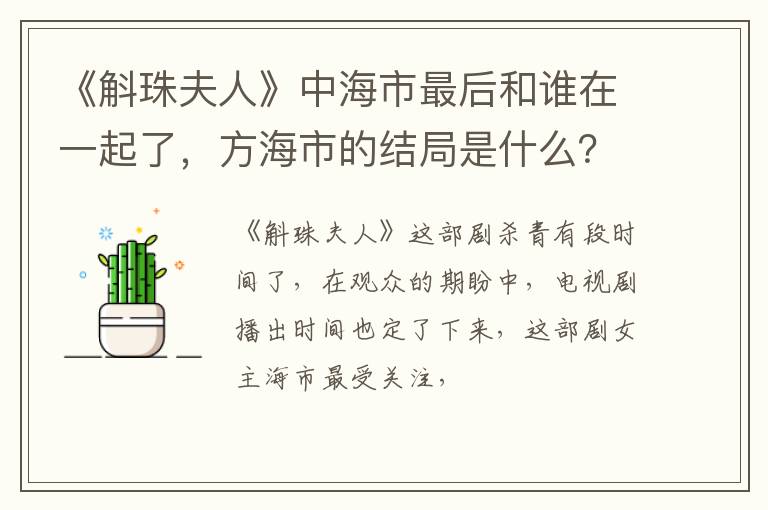 《斛珠夫人》中海市最后和谁在一起了，方海市的结局是什么？

《斛珠夫人》这部剧杀青有段时间了，在观众的期盼中，电视剧播出时间也定了下来，这部剧女主海市最受关注，